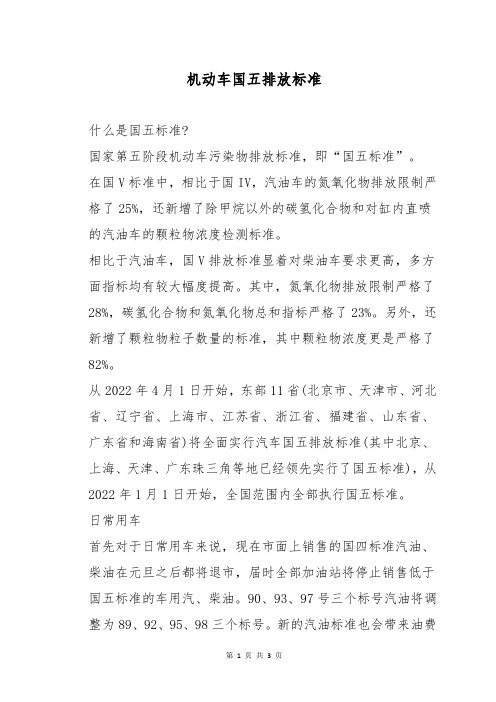 机动车国五排放标准

什么是国五标准?

国家第五阶段机动车污染物排放标准，即“国五标准”。

在国Ⅴ标准中，相比于国Ⅳ，汽油车的氮氧化物排放限制严格了25%，还新增了除甲烷以外的碳氢化合物和对缸内直喷的汽油车的颗粒物浓度检测标准。

相比于汽油车，国Ⅴ排放标准显着对柴油车要求更高，多方面指标均有较大幅度提高。其中，氮氧化物排放限制严格了28%，碳氢化合物和氮氧化物总和指标严格了23%。另外，还新增了颗粒物粒子数量的标准，其中颗粒物浓度更是严格了82%。

从2022年4月1日开始，东部11省(北京市、天津市、河北省、辽宁省、上海市、江苏省、浙江省、福建省、山东省、广东省和海南省)将全面实行汽车国五排放标准(其中北京、上海、天津、广东珠三角等地已经领先实行了国五标准)，从2022年1月1日开始，全国范围内全部执行国五标准。

日常用车

首先对于日常用车来说，现在市面上销售的国四标准汽油、柴油在元旦之后都将退市，届时全部加油站将停止销售低于国五标准的车用汽、柴油。90、93、97号三个标号汽油将调整为89、92、95、98三个标号。新的汽油标准也会带来油费

第 1 页 共 3 页